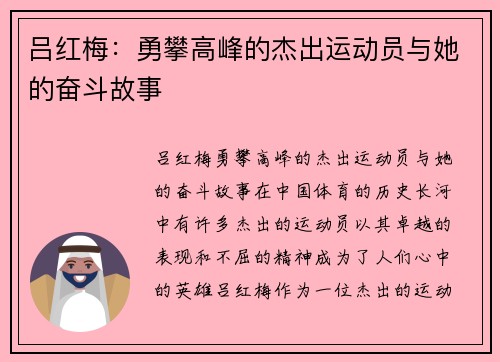 吕红梅：勇攀高峰的杰出运动员与她的奋斗故事

吕红梅勇攀高峰的杰出运动员与她的奋斗故事在中国体育的历史长河中有许多杰出的运动员以其卓越的表现和不屈的精神成为了人们心中的英雄吕红梅作为一位杰出的运动